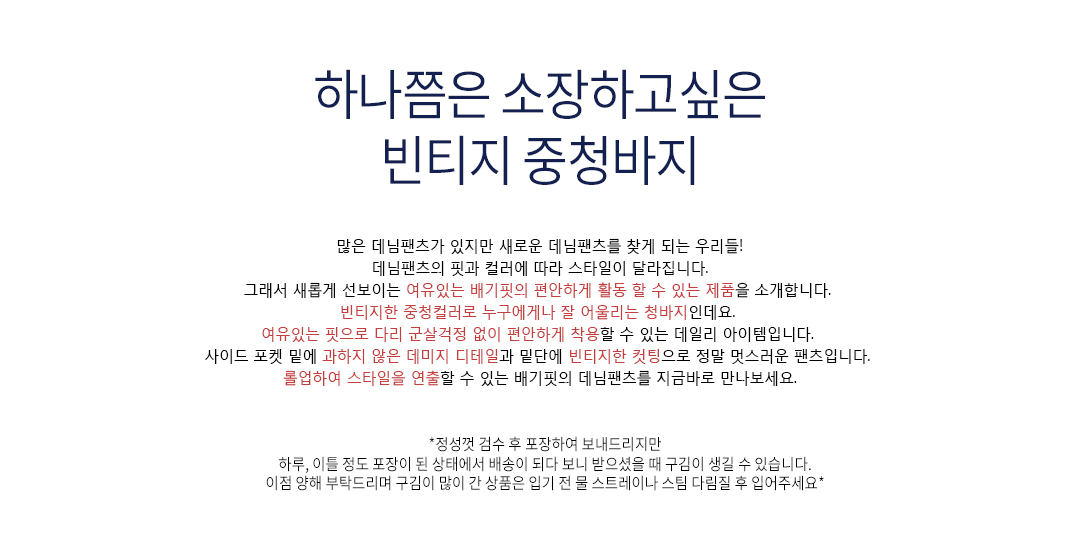 하나쯤은 소장하고싶은
빈티지 중청바지

많은 데님팬츠가 있지만 새로운 데님팬츠를 찾게 되는 우리들!
데님팬츠의 핏과 컬러에 따라 스타일이 달라집니다.
그래서 새롭게 선보이는 여유있는 배기핏의 편안하게 활동 할 수 있는 제품을 소개합니다.
빈티지한 중청컬러로 누구에게나 잘 어울리는 청바지인데요.
여유있는 핏으로 다리 군살걱정 없이 편안하게 착용할 수 있는 데일리 아이템입니다.
사이드 포켓 밑에 과하지 않은 데미지 디테일과 밑단에 빈티지한 컷팅으로 정말 멋스러운 팬츠입니다.
롤업하여 스타일을 연출할 수 있는 배기핏의 데님팬츠를 지금바로 만나보세요.

*정성껏 검수 후 포장하여 보내드리지만
하루, 이틀 정도 포장이 된 상태에서 배송이 되다 보니 받으셨을 때 구김이 생길 수 있습니다.
이점 양해 부탁드리며 구김이 많이 간 상품은 입기 전 물 스트레이나 스팀 다림질 후 입어주세요*